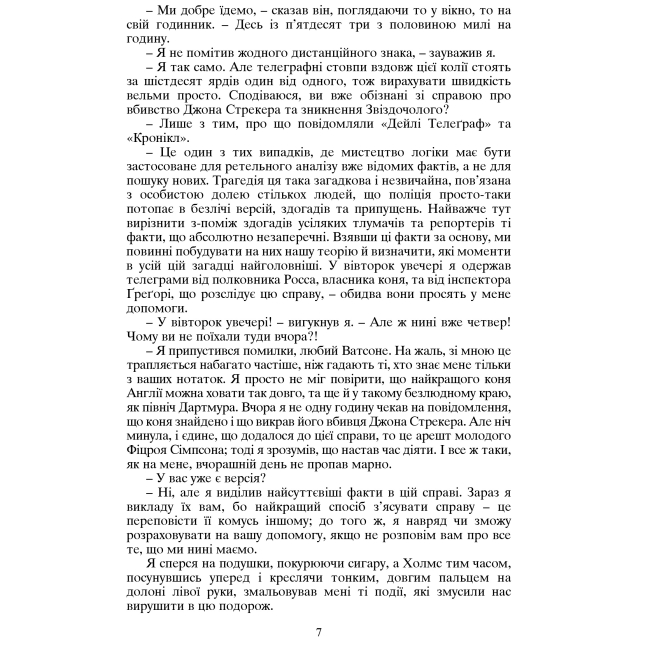 – Ми добре їдемо, – сказав він, поглядаючи то у вікно, то на свій годинник. – Десь із п'ятдесят три з половиною милі на годину.

– Я не помітив жодного дистанційного знака, – зауважив я.

– Я так само. Але телеграфні стовпи вздовж цієї колії стоять за шістдесят ярдів один від одного, тож вирахувати швидкість вельми просто. Сподіваюся, ви вже обізнані зі справою про вбивство Джона Стрекера та зникнення Звіздочолого?

– Лише з тим, про що повідомляли «Дейлі Телеґраф» та «Кронікл».

– Це один з тих випадків, де мистецтво логіки має бути застосоване для ретельного аналізу вже відомих фактів, а не для пошуку нових. Трагедія ця така загадкова і незвичайна, пов'язана з особистою долею стількох людей, що поліція просто-таки потопає в безлічі версій, здогадів та припущень. Найважче тут вирізнити з-поміж здогадів усіляких тлумачів та репортерів ті факти, що абсолютно незаперечні. Взявши ці факти за основу, ми повинні побудувати на них нашу теорію й визначити, які моменти в усій цій загадці найголовніші. У вівторок увечері я одержав телеграми від полковника Росса, власника коня, та від інспектора Ґреґорі, що розслідує цю справу, – обидва вони просять у мене допомоги.

– У вівторок увечері! – вигукнув я. – Але ж нині вже четвер! Чому ви не поїхали туди вчора?!

– Я припустився помилки, любий Ватсоне. На жаль, зі мною це трапляється набагато частіше, ніж гадають ті, хто знає мене тільки з ваших нотаток. Я просто не міг повірити, що найкращого коня Англії можна ховати так довго, та ще й у такому безлюдному краю, як північ Дартмура. Вчора я не одну годину чекав на повідомлення, що коня знайдено і що викрав його вбивця Джона Стрекера. Але ніч минула, і єдине, що додалося до цієї справи, то це арешт молодого Фіцроя Сімпсона; тоді я зрозумів, що настав час діяти. І все ж таки, як на мене, вчорашній день не пропав марно.

– У вас уже є версія?

– Ні, але я виділив найсуттєвіші факти в цій справі. Зараз я викладу їх вам, бо найкращий спосіб з'ясувати справу – це переповісти її комусь іншому; до того ж, я навряд чи зможу розраховувати на вашу допомогу, якщо не розповім вам про все те, що ми нині маємо.

Я сперся на подушки, покурюючи сигару, а Холмс тим часом, посунувшись уперед і креслячи тонким, довгим пальцем на долоні лівої руки, змальовував мені ті події, які змусили нас вирушити в цю подорож.

7